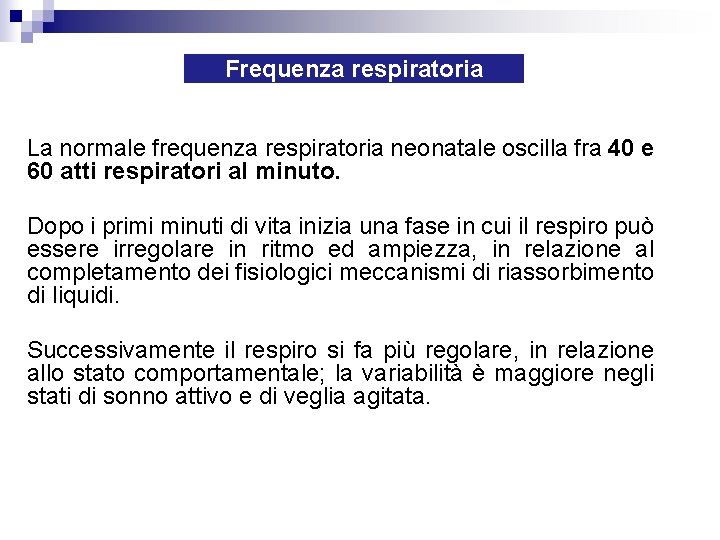 Frequenza respiratoria

La normale frequenza respiratoria neonatale oscilla fra 40 e 60 atti respiratori al minuto.

Dopo i primi minuti di vita inizia una fase in cui il respiro può essere irregolare in ritmo ed ampiezza, in relazione al completamento dei fisiologici meccanismi di riassorbimento di liquidi.

Successivamente il respiro si fa più regolare, in relazione allo stato comportamentale; la variabilità è maggiore negli stati di sonno attivo e di veglia agitata.